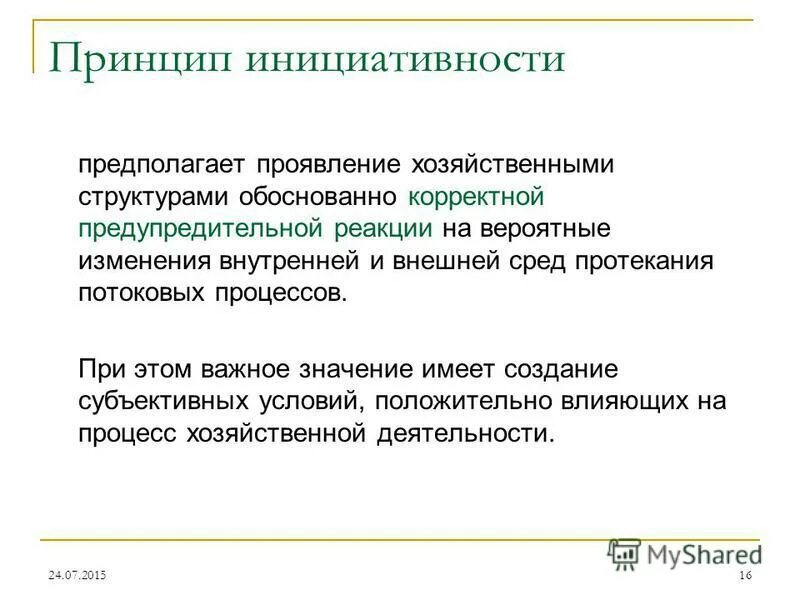 Принцип инициативности

предполагает проявление хозяйственными структурами обоснованно корректной предупредительной реакции на вероятные изменения внутренней и внешней сред протекания потоковых процессов.

При этом важное значение имеет создание субъективных условий, положительно влияющих на процесс хозяйственной деятельности.

MyShared

24.07.2015

16